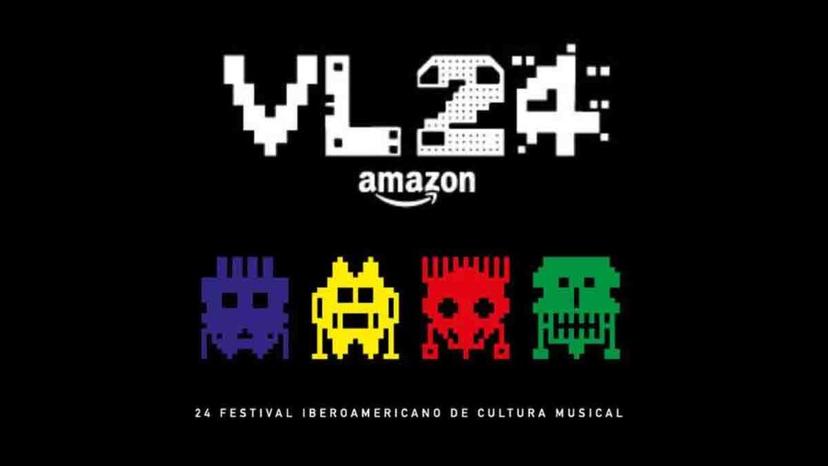 VL24

amazon

24 FESTIVAL IBEROAMERICANO DE CULTURA MUSICAL